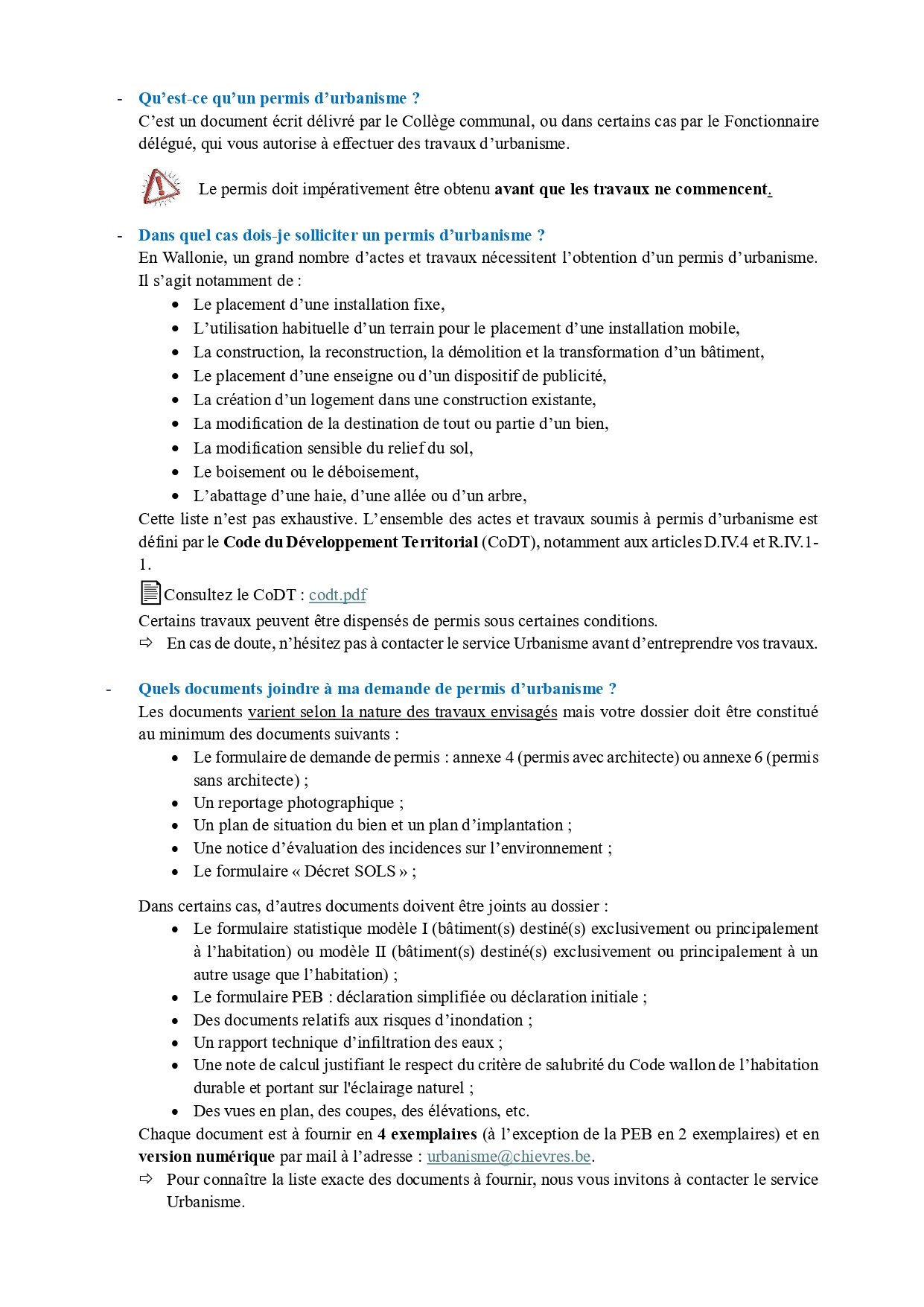 - Qu'est-ce qu'un permis d'urbanisme ?
C'est un document écrit délivré par le Collège communal, ou dans certains cas par le Fonctionnaire délégué, qui vous autorise à effectuer des travaux d'urbanisme.

Le permis doit impérativement être obtenu avant que les travaux ne commencent.

- Dans quel cas dois-je solliciter un permis d'urbanisme ?
En Wallonie, un grand nombre d'actes et travaux nécessitent l'obtention d'un permis d'urbanisme. Il s'agit notamment de :
• Le placement d'une installation fixe,
• L'utilisation habituelle d'un terrain pour le placement d'une installation mobile,
• La construction, la reconstruction, la démolition et la transformation d'un bâtiment,
• Le placement d'une enseigne ou d'un dispositif de publicité,
• La création d'un logement dans une construction existante,
• La modification de la destination de tout ou partie d'un bien,
• La modification sensible du relief du sol,
• Le boisement ou le déboisement,
• L'abattage d'une haie, d'une allée ou d'un arbre,
Cette liste n'est pas exhaustive. L'ensemble des actes et travaux soumis à permis d'urbanisme est défini par le Code du Développement Territorial (CoDT), notamment aux articles D.IV.4 et R.IV.1-1.

Consultez le CoDT : codt.pdf
Certains travaux peuvent être dispensés de permis sous certaines conditions.
⇨ En cas de doute, n'hésitez pas à contacter le service Urbanisme avant d'entreprendre vos travaux.

- Quels documents joindre à ma demande de permis d'urbanisme ?
Les documents varient selon la nature des travaux envisagés mais votre dossier doit être constitué au minimum des documents suivants :
• Le formulaire de demande de permis : annexe 4 (permis avec architecte) ou annexe 6 (permis sans architecte) ;
• Un reportage photographique ;
• Un plan de situation du bien et un plan d'implantation ;
• Une notice d'évaluation des incidences sur l'environnement ;
• Le formulaire « Décret SOLS » ;

Dans certains cas, d'autres documents doivent être joints au dossier :
• Le formulaire statistique modèle I (bâtiment(s) destiné(s) exclusivement ou principalement à l'habitation) ou modèle II (bâtiment(s) destiné(s) exclusivement ou principalement à un autre usage que l'habitation) ;
• Le formulaire PEB : déclaration simplifiée ou déclaration initiale ;
• Des documents relatifs aux risques d'inondation ;
• Un rapport technique d'infiltration des eaux ;
• Une note de calcul justifiant le respect du critère de salubrité du Code wallon de l'habitation durable et portant sur l'éclairage naturel ;
• Des vues en plan, des coupes, des élévations, etc.
Chaque document est à fournir en 4 exemplaires (à l'exception de la PEB en 2 exemplaires) et en version numérique par mail à l'adresse : urbanisme@chievres.be.
⇨ Pour connaître la liste exacte des documents à fournir, nous vous invitons à contacter le service Urbanisme.